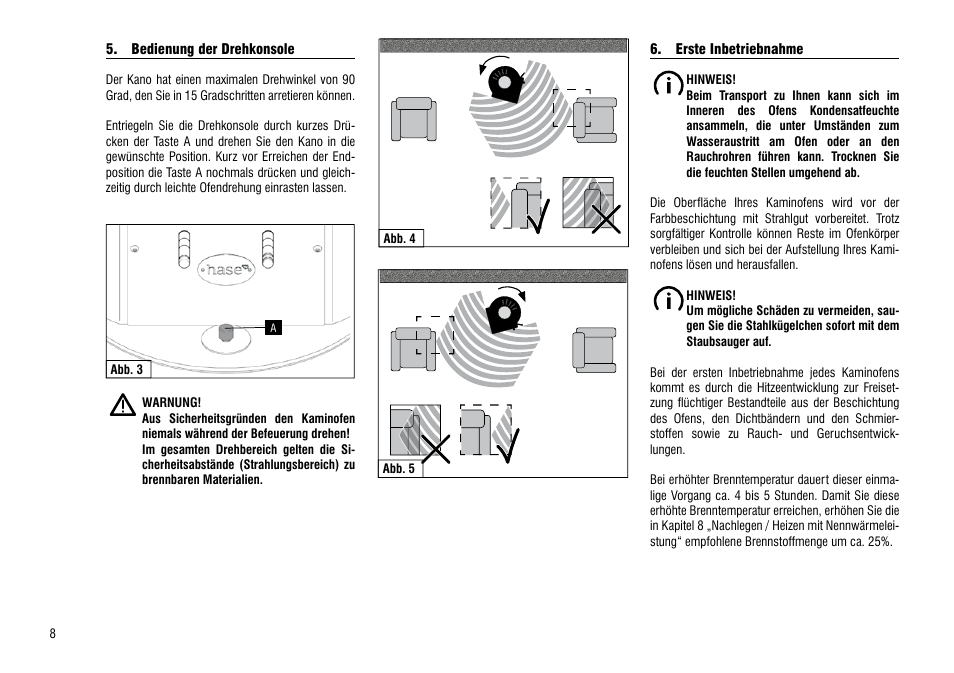 5. Bedienung der Drehkonsole

Der Kano hat einen maximalen Drehwinkel von 90 Grad, den Sie in 15 Gradschritten arretieren können.

Entriegeln Sie die Drehkonsole durch kurzes Drücken der Taste A und drehen Sie den Kano in die gewünschte Position. Kurz vor Erreichen der Endposition die Taste A nochmals drücken und gleichzeitig durch leichte Ofendrehung einrasten lassen.

hase

A

Abb. 3

WARNUNG!
Aus Sicherheitsgründen den Kaminofen niemals während der Befeuerung drehen!
Im gesamten Drehbereich gelten die Sicherheitsabstände (Strahlungsbereich) zu brennbaren Materialien.

Abb. 4

Abb. 5

6. Erste Inbetriebnahme

HINWEIS!
Beim Transport zu Ihnen kann sich im Inneren des Ofens Kondensatfeuchte ansammeln, die unter Umständen zum Wasseraustritt am Ofen oder an den Rauchrohren führen kann. Trocknen Sie die feuchten Stellen umgehend ab.

Die Oberfläche Ihres Kaminofens wird vor der Farbbeschichtung mit Strahlgut vorbereitet. Trotz sorgfältiger Kontrolle können Reste im Ofenkörper verbleiben und sich bei der Aufstellung Ihres Kaminofens lösen und herausfallen.

HINWEIS!
Um mögliche Schäden zu vermeiden, saugen Sie die Stahlkügelchen sofort mit dem Staubsauger auf.

Bei der ersten Inbetriebnahme jedes Kaminofens kommt es durch die Hitzeentwicklung zur Freisetzung flüchtiger Bestandteile aus der Beschichtung des Ofens, den Dichtbändern und den Schmierstoffen sowie zu Rauch- und Geruchsentwicklungen.

Bei erhöhter Brenntemperatur dauert dieser einmalige Vorgang ca. 4 bis 5 Stunden. Damit Sie diese erhöhte Brenntemperatur erreichen, erhöhen Sie die in Kapitel 8 „Nachlegen / Heizen mit Nennwärmeleistung“ empfohlene Brennstoffmenge um ca. 25%.

8